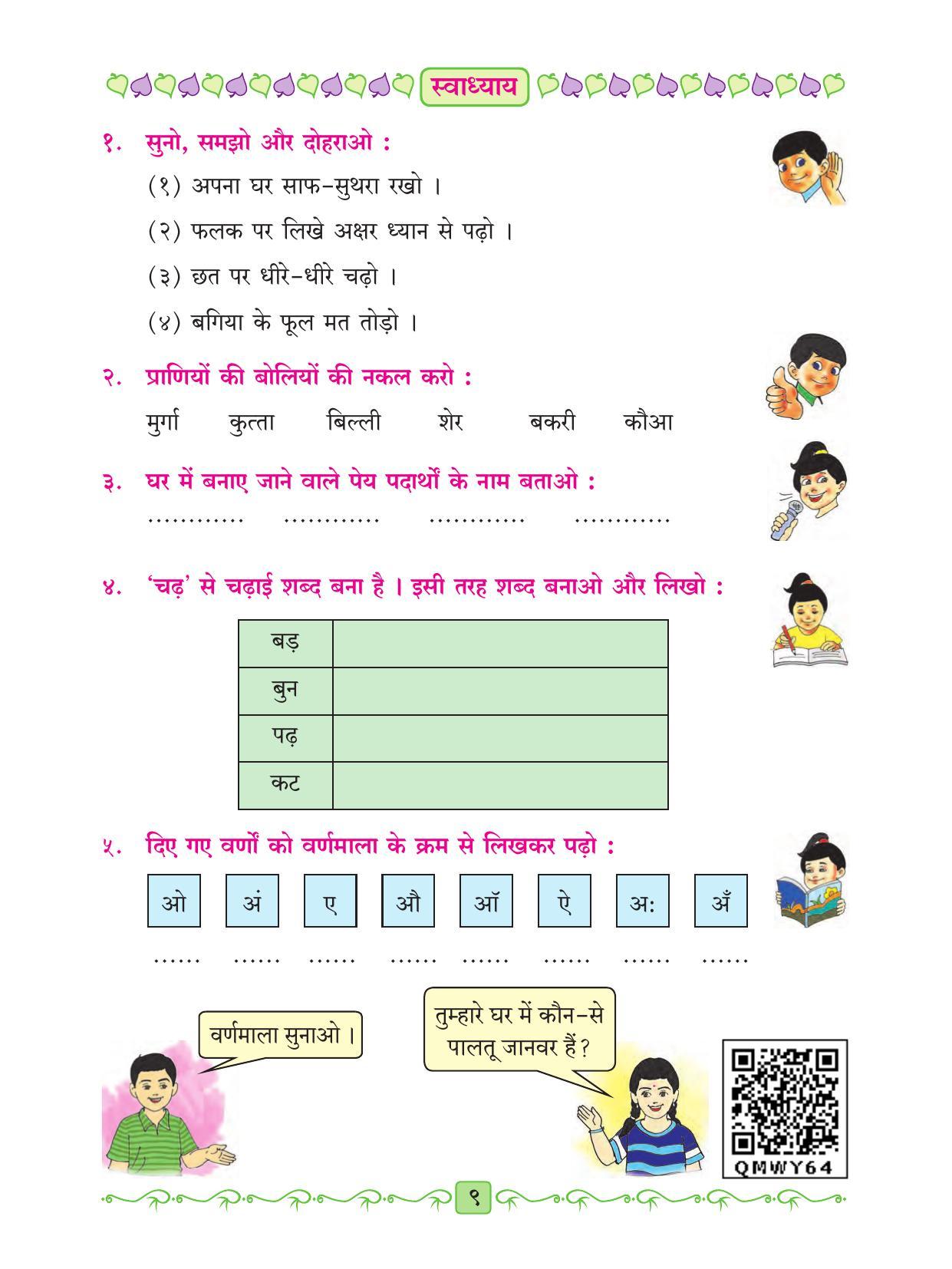 स्वाध्याय

१. सुनो, समझो और दोहराओ :

(१) अपना घर साफ-सुथरा रखो ।

(२) फलक पर लिखे अक्षर ध्यान से पढ़ो ।

(३) छत पर धीरे-धीरे चढ़ो ।

(४) बगिया के फूल मत तोड़ो ।

२. प्राणियों की बोलियों की नकल करो :

मुर्गा कुत्ता बिल्ली शेर बकरी कौआ

३. घर में बनाए जाने वाले पेय पदार्थों के नाम बताओ :

____ ____ ____ ____

४. 'चढ़' से चढ़ाई शब्द बना है । इसी तरह शब्द बनाओ और लिखो :

| बड़ | |
|---|---|
| बुन | |
| पढ़ | |
| कट | |

५. दिए गए वर्णों को वर्णमाला के क्रम से लिखकर पढ़ो :

ओ अं ए औ ऑ ऐ अ: अँ

____ ____ ____ ____ ____ ____ ____ ____

वर्णमाला सुनाओ ।

तुम्हारे घर में कौन-से पालतू जानवर हैं ?

QMWY64

९